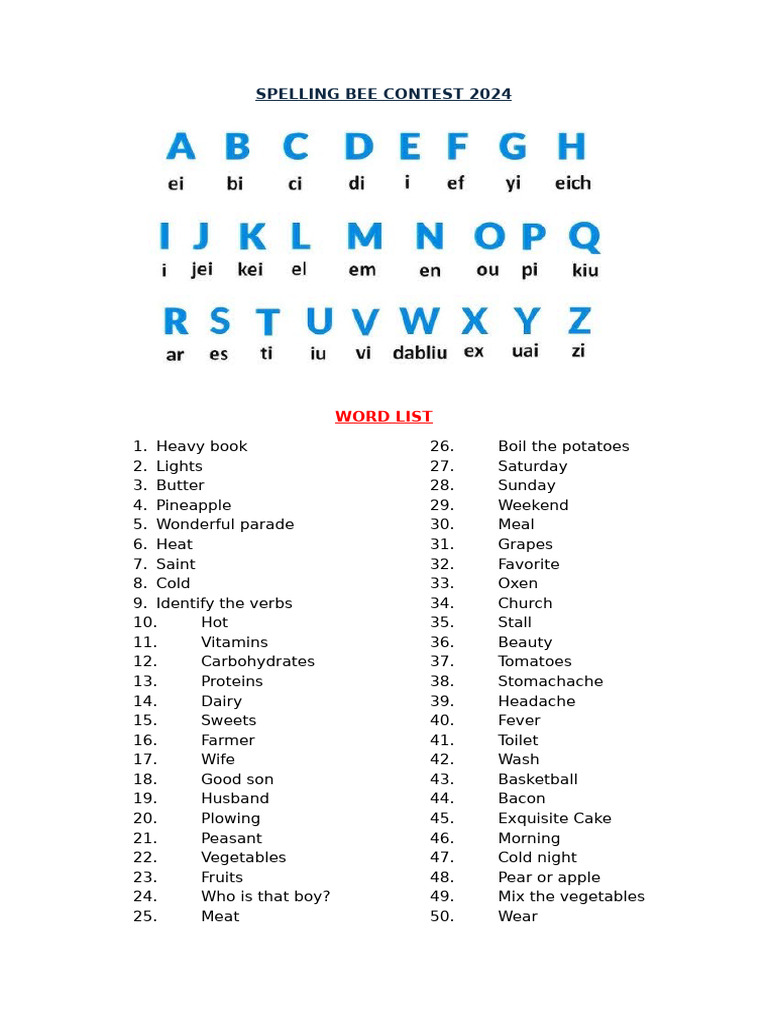 SPELLING BEE CONTEST 2024

A B C D E F G H
ei bi ci di i ef yi eich

I J K L M N O P Q
i jei kei el em en ou pi kiu

R S T U V W X Y Z
ar es ti iu vi dabliu ex uai zi

WORD LIST

1. Heavy book
2. Lights
3. Butter
4. Pineapple
5. Wonderful parade
6. Heat
7. Saint
8. Cold
9. Identify the verbs
10. Hot
11. Vitamins
12. Carbohydrates
13. Proteins
14. Dairy
15. Sweets
16. Farmer
17. Wife
18. Good son
19. Husband
20. Plowing
21. Peasant
22. Vegetables
23. Fruits
24. Who is that boy?
25. Meat

26. Boil the potatoes
27. Saturday
28. Sunday
29. Weekend
30. Meal
31. Grapes
32. Favorite
33. Oxen
34. Church
35. Stall
36. Beauty
37. Tomatoes
38. Stomachache
39. Headache
40. Fever
41. Toilet
42. Wash
43. Basketball
44. Bacon
45. Exquisite Cake
46. Morning
47. Cold night
48. Pear or apple
49. Mix the vegetables
50. Wear